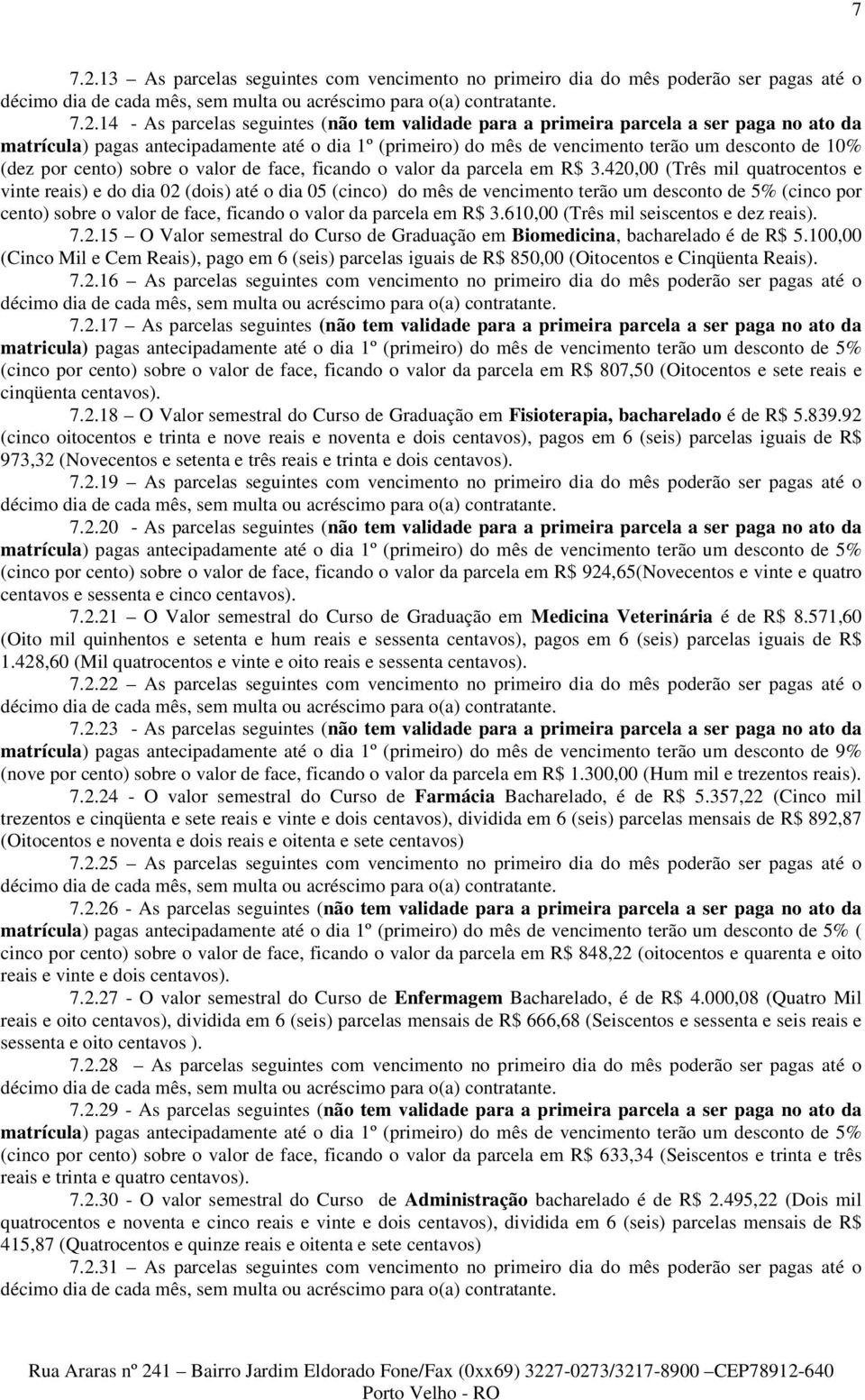 7

7.2.13 – As parcelas seguintes com vencimento no primeiro dia do mês poderão ser pagas até o décimo dia de cada mês, sem multa ou acréscimo para o(a) contratante.

7.2.14 - As parcelas seguintes (não tem validade para a primeira parcela a ser paga no ato da matrícula) pagas antecipadamente até o dia 1º (primeiro) do mês de vencimento terão um desconto de 10% (dez por cento) sobre o valor de face, ficando o valor da parcela em R$ 3.420,00 (Três mil quatrocentos e vinte reais) e do dia 02 (dois) até o dia 05 (cinco) do mês de vencimento terão um desconto de 5% (cinco por cento) sobre o valor de face, ficando o valor da parcela em R$ 3.610,00 (Três mil seiscentos e dez reais).

7.2.15 – O Valor semestral do Curso de Graduação em Biomedicina, bacharelado é de R$ 5.100,00 (Cinco Mil e Cem Reais), pago em 6 (seis) parcelas iguais de R$ 850,00 (Oitocentos e Cinqüenta Reais).

7.2.16 – As parcelas seguintes com vencimento no primeiro dia do mês poderão ser pagas até o décimo dia de cada mês, sem multa ou acréscimo para o(a) contratante.

7.2.17 – As parcelas seguintes (não tem validade para a primeira parcela a ser paga no ato da matricula) pagas antecipadamente até o dia 1º (primeiro) do mês de vencimento terão um desconto de 5% (cinco por cento) sobre o valor de face, ficando o valor da parcela em R$ 807,50 (Oitocentos e sete reais e cinqüenta centavos).

7.2.18 – O Valor semestral do Curso de Graduação em Fisioterapia, bacharelado é de R$ 5.839.92 (cinco oitocentos e trinta e nove reais e noventa e dois centavos), pagos em 6 (seis) parcelas iguais de R$ 973,32 (Novecentos e setenta e três reais e trinta e dois centavos).

7.2.19 – As parcelas seguintes com vencimento no primeiro dia do mês poderão ser pagas até o décimo dia de cada mês, sem multa ou acréscimo para o(a) contratante.

7.2.20 - As parcelas seguintes (não tem validade para a primeira parcela a ser paga no ato da matrícula) pagas antecipadamente até o dia 1º (primeiro) do mês de vencimento terão um desconto de 5% (cinco por cento) sobre o valor de face, ficando o valor da parcela em R$ 924,65(Novecentos e vinte e quatro centavos e sessenta e cinco centavos).

7.2.21 – O Valor semestral do Curso de Graduação em Medicina Veterinária é de R$ 8.571,60 (Oito mil quinhentos e setenta e hum reais e sessenta centavos), pagos em 6 (seis) parcelas iguais de R$ 1.428,60 (Mil quatrocentos e vinte e oito reais e sessenta centavos).

7.2.22 – As parcelas seguintes com vencimento no primeiro dia do mês poderão ser pagas até o décimo dia de cada mês, sem multa ou acréscimo para o(a) contratante.

7.2.23 - As parcelas seguintes (não tem validade para a primeira parcela a ser paga no ato da matrícula) pagas antecipadamente até o dia 1º (primeiro) do mês de vencimento terão um desconto de 9% (nove por cento) sobre o valor de face, ficando o valor da parcela em R$ 1.300,00 (Hum mil e trezentos reais).

7.2.24 - O valor semestral do Curso de Farmácia Bacharelado, é de R$ 5.357,22 (Cinco mil trezentos e cinqüenta e sete reais e vinte e dois centavos), dividida em 6 (seis) parcelas mensais de R$ 892,87 (Oitocentos e noventa e dois reais e oitenta e sete centavos)

7.2.25 – As parcelas seguintes com vencimento no primeiro dia do mês poderão ser pagas até o décimo dia de cada mês, sem multa ou acréscimo para o(a) contratante.

7.2.26 - As parcelas seguintes (não tem validade para a primeira parcela a ser paga no ato da matrícula) pagas antecipadamente até o dia 1º (primeiro) do mês de vencimento terão um desconto de 5% ( cinco por cento) sobre o valor de face, ficando o valor da parcela em R$ 848,22 (oitocentos e quarenta e oito reais e vinte e dois centavos).

7.2.27 - O valor semestral do Curso de Enfermagem Bacharelado, é de R$ 4.000,08 (Quatro Mil reais e oito centavos), dividida em 6 (seis) parcelas mensais de R$ 666,68 (Seiscentos e sessenta e seis reais e sessenta e oito centavos ).

7.2.28 – As parcelas seguintes com vencimento no primeiro dia do mês poderão ser pagas até o décimo dia de cada mês, sem multa ou acréscimo para o(a) contratante.

7.2.29 - As parcelas seguintes (não tem validade para a primeira parcela a ser paga no ato da matrícula) pagas antecipadamente até o dia 1º (primeiro) do mês de vencimento terão um desconto de 5% (cinco por cento) sobre o valor de face, ficando o valor da parcela em R$ 633,34 (Seiscentos e trinta e três reais e trinta e quatro centavos).

7.2.30 - O valor semestral do Curso de Administração bacharelado é de R$ 2.495,22 (Dois mil quatrocentos e noventa e cinco reais e vinte e dois centavos), dividida em 6 (seis) parcelas mensais de R$ 415,87 (Quatrocentos e quinze reais e oitenta e sete centavos)

7.2.31 – As parcelas seguintes com vencimento no primeiro dia do mês poderão ser pagas até o décimo dia de cada mês, sem multa ou acréscimo para o(a) contratante.

Rua Araras nº 241 – Bairro Jardim Eldorado Fone/Fax (0xx69) 3227-0273/3217-8900 –CEP78912-640
Porto Velho - RO